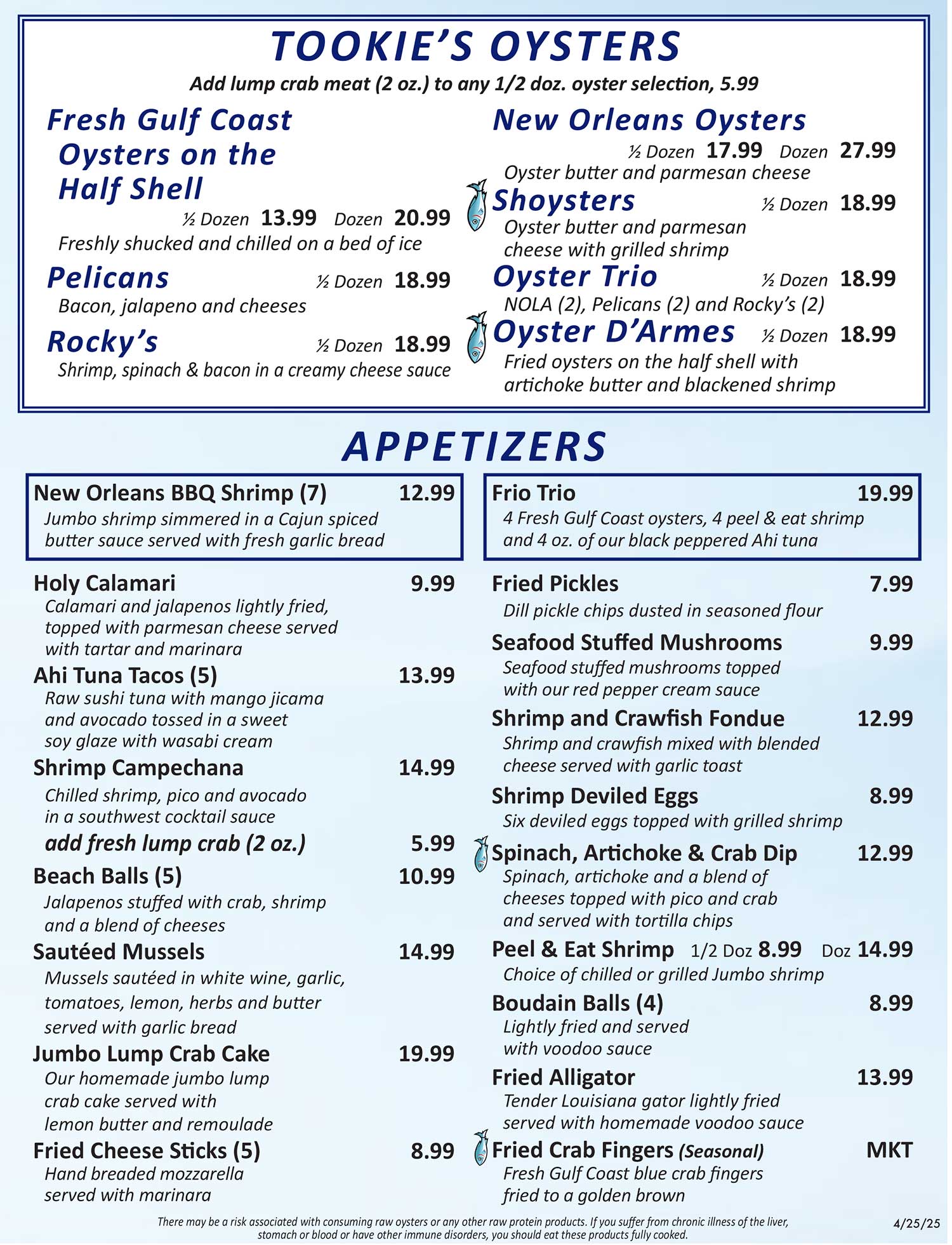 TOOKIE'S OYSTERS

Add lump crab meat (2 oz.) to any 1/2 doz. oyster selection, 5.99

Fresh Gulf Coast Oysters on the Half Shell
½ Dozen 13.99 Dozen 20.99
Freshly shucked and chilled on a bed of ice

Pelicans ½ Dozen 18.99
Bacon, jalapeno and cheeses

Rocky's ½ Dozen 18.99
Shrimp, spinach & bacon in a creamy cheese sauce

New Orleans Oysters
½ Dozen 17.99 Dozen 27.99
Oyster butter and parmesan cheese

Shoysters ½ Dozen 18.99
Oyster butter and parmesan cheese with grilled shrimp

Oyster Trio ½ Dozen 18.99
NOLA (2), Pelicans (2) and Rocky's (2)

Oyster D'Armes ½ Dozen 18.99
Fried oysters on the half shell with artichoke butter and blackened shrimp

APPETIZERS

New Orleans BBQ Shrimp (7) 12.99
Jumbo shrimp simmered in a Cajun spiced butter sauce served with fresh garlic bread

Holy Calamari 9.99
Calamari and jalapenos lightly fried, topped with parmesan cheese served with tartar and marinara

Ahi Tuna Tacos (5) 13.99
Raw sushi tuna with mango jicama and avocado tossed in a sweet soy glaze with wasabi cream

Shrimp Campechana 14.99
Chilled shrimp, pico and avocado in a southwest cocktail sauce
add fresh lump crab (2 oz.) 5.99

Beach Balls (5) 10.99
Jalapenos stuffed with crab, shrimp and a blend of cheeses

Sautéed Mussels 14.99
Mussels sautéed in white wine, garlic, tomatoes, lemon, herbs and butter served with garlic bread

Jumbo Lump Crab Cake 19.99
Our homemade jumbo lump crab cake served with lemon butter and remoulade

Fried Cheese Sticks (5) 8.99
Hand breaded mozzarella served with marinara

Frio Trio 19.99
4 Fresh Gulf Coast oysters, 4 peel & eat shrimp and 4 oz. of our black peppered Ahi tuna

Fried Pickles 7.99
Dill pickle chips dusted in seasoned flour

Seafood Stuffed Mushrooms 9.99
Seafood stuffed mushrooms topped with our red pepper cream sauce

Shrimp and Crawfish Fondue 12.99
Shrimp and crawfish mixed with blended cheese served with garlic toast

Shrimp Deviled Eggs 8.99
Six deviled eggs topped with grilled shrimp

Spinach, Artichoke & Crab Dip 12.99
Spinach, artichoke and a blend of cheeses topped with pico and crab and served with tortilla chips

Peel & Eat Shrimp 1/2 Doz 8.99 Doz 14.99
Choice of chilled or grilled Jumbo shrimp

Boudain Balls (4) 8.99
Lightly fried and served with voodoo sauce

Fried Alligator 13.99
Tender Louisiana gator lightly fried served with homemade voodoo sauce

Fried Crab Fingers (Seasonal) MKT
Fresh Gulf Coast blue crab fingers fried to a golden brown

There may be a risk associated with consuming raw oysters or any other raw protein products. If you suffer from chronic illness of the liver, stomach or blood or have other immune disorders, you should eat these products fully cooked.

4/25/25